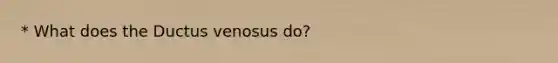 * What does the Ductus venosus do?